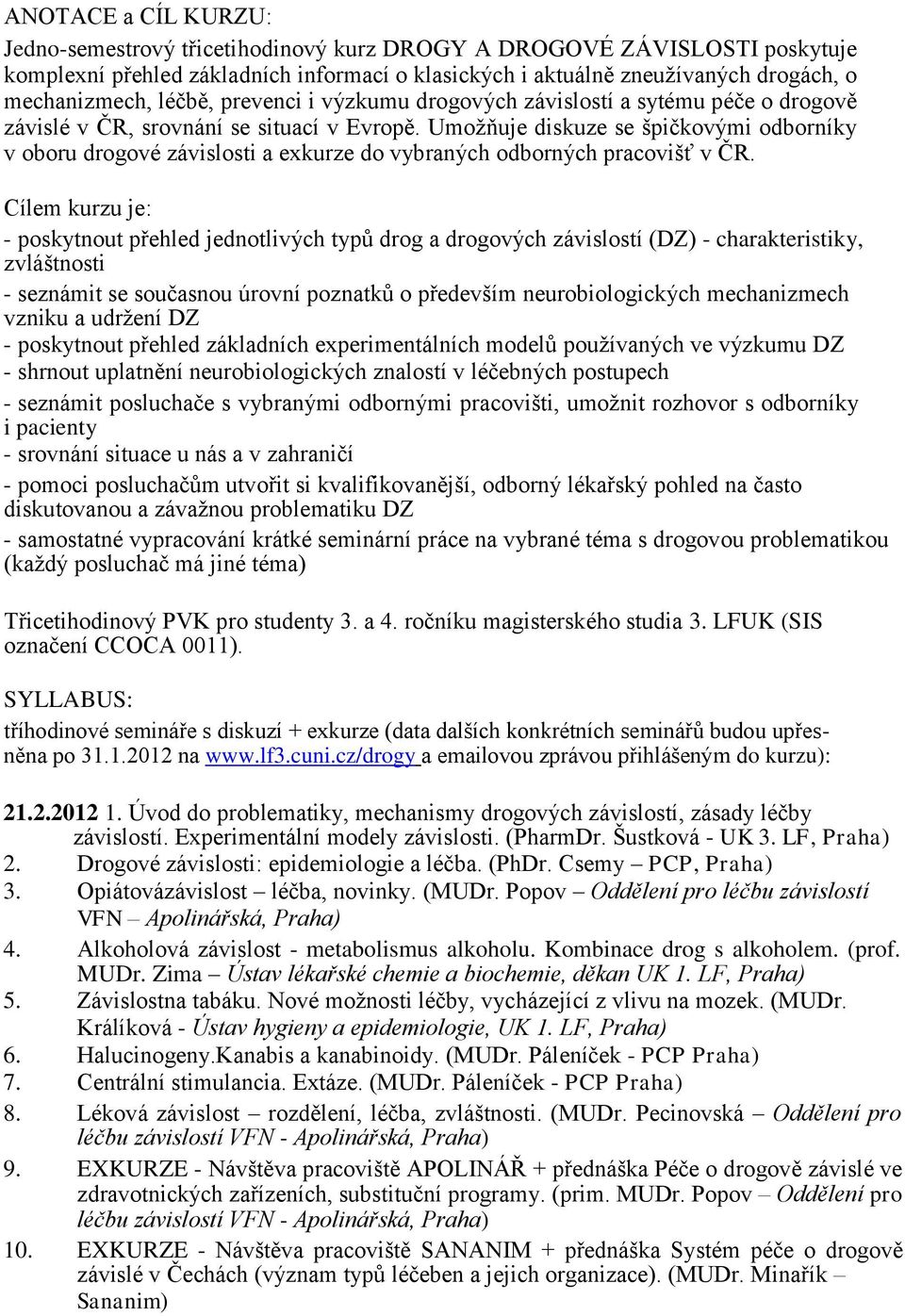 ANOTACE a CÍL KURZU:

Jedno-semestrový třicetihodinový kurz DROGY A DROGOVÉ ZÁVISLOSTI poskytuje komplexní přehled základních informací o klasických i aktuálně zneužívaných drogách, o mechanizmech, léčbě, prevenci i výzkumu drogových závislostí a sytému péče o drogově závislé v ČR, srovnání se situací v Evropě. Umožňuje diskuze se špičkovými odborníky v oboru drogové závislosti a exkurze do vybraných odborných pracovišť v ČR.

Cílem kurzu je:
- poskytnout přehled jednotlivých typů drog a drogových závislostí (DZ) - charakteristiky, zvláštnosti
- seznámit se současnou úrovní poznatků o především neurobiologických mechanizmech vzniku a udržení DZ
- poskytnout přehled základních experimentálních modelů používaných ve výzkumu DZ
- shrnout uplatnění neurobiologických znalostí v léčebných postupech
- seznámit posluchače s vybranými odbornými pracovišti, umožnit rozhovor s odborníky i pacienty
- srovnání situace u nás a v zahraničí
- pomoci posluchačům utvořit si kvalifikovanější, odborný lékařský pohled na často diskutovanou a závažnou problematiku DZ
- samostatné vypracování krátké seminární práce na vybrané téma s drogovou problematikou (každý posluchač má jiné téma)

Třicetihodinový PVK pro studenty 3. a 4. ročníku magisterského studia 3. LFUK (SIS označení CCOCA 0011).

SYLLABUS:
tříhodinové semináře s diskuzí + exkurze (data dalších konkrétních seminářů budou upřesněna po 31.1.2012 na www.lf3.cuni.cz/drogy a emailovou zprávou přihlášeným do kurzu):

21.2.2012 1. Úvod do problematiky, mechanismy drogových závislostí, zásady léčby závislostí. Experimentální modely závislosti. (PharmDr. Šustková - UK 3. LF, Praha)
2. Drogové závislosti: epidemiologie a léčba. (PhDr. Csemy – PCP, Praha)
3. Opiátovázávislost – léčba, novinky. (MUDr. Popov – Oddělení pro léčbu závislostí VFN – Apolinářská, Praha)
4. Alkoholová závislost - metabolismus alkoholu. Kombinace drog s alkoholem. (prof. MUDr. Zima – Ústav lékařské chemie a biochemie, děkan UK 1. LF, Praha)
5. Závislostna tabáku. Nové možnosti léčby, vycházející z vlivu na mozek. (MUDr. Králíková - Ústav hygieny a epidemiologie, UK 1. LF, Praha)
6. Halucinogeny.Kanabis a kanabinoidy. (MUDr. Páleníček - PCP Praha)
7. Centrální stimulancia. Extáze. (MUDr. Páleníček - PCP Praha)
8. Léková závislost – rozdělení, léčba, zvláštnosti. (MUDr. Pecinovská – Oddělení pro léčbu závislostí VFN - Apolinářská, Praha)
9. EXKURZE - Návštěva pracoviště APOLINÁŘ + přednáška Péče o drogově závislé ve zdravotnických zařízeních, substituční programy. (prim. MUDr. Popov – Oddělení pro léčbu závislostí VFN - Apolinářská, Praha)
10. EXKURZE - Návštěva pracoviště SANANIM + přednáška Systém péče o drogově závislé v Čechách (význam typů léčeben a jejich organizace). (MUDr. Minařík – Sananim)